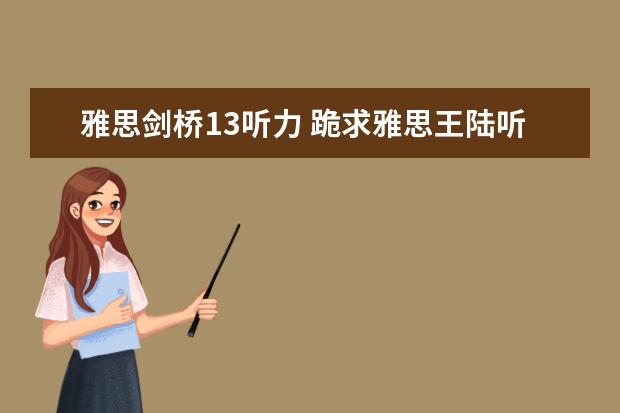 雅思剑桥13听力 跪求雅思王陆听